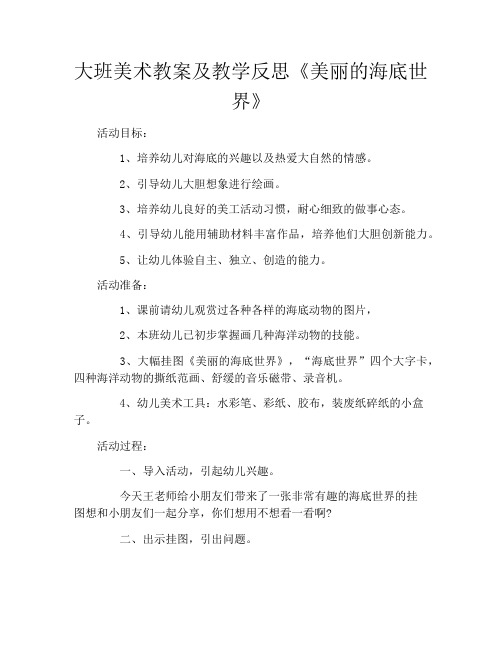 大班美术教案及教学反思《美丽的海底世界》

活动目标：

1、培养幼儿对海底的兴趣以及热爱大自然的情感。

2、引导幼儿大胆想象进行绘画。

3、培养幼儿良好的美工活动习惯，耐心细致的做事心态。

4、引导幼儿能用辅助材料丰富作品，培养他们大胆创新能力。

5、让幼儿体验自主、独立、创造的能力。

活动准备：

1、课前请幼儿观赏过各种各样的海底动物的图片，

2、本班幼儿已初步掌握画几种海洋动物的技能。

3、大幅挂图《美丽的海底世界》，“海底世界”四个大字卡，四种海洋动物的撕纸范画、舒缓的音乐磁带、录音机。

4、幼儿美术工具：水彩笔、彩纸、胶布，装废纸碎纸的小盒子。

活动过程：

一、导入活动，引起幼儿兴趣。

今天王老师给小朋友们带来了一张非常有趣的海底世界的挂图想和小朋友们一起分享，你们想用不想看一看啊?

二、出示挂图，引出问题。